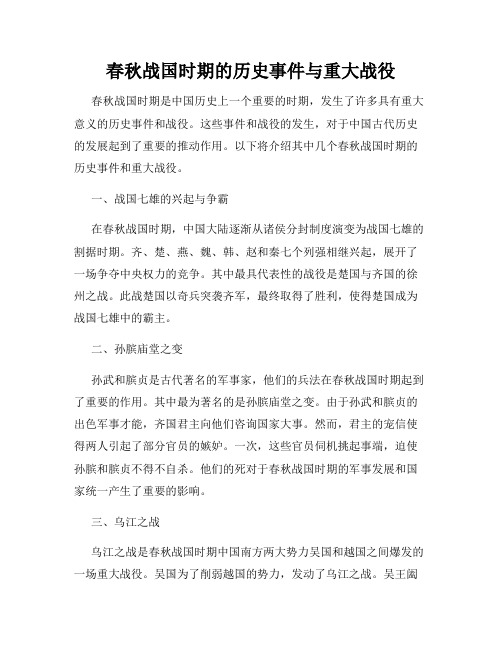 春秋战国时期的历史事件与重大战役

春秋战国时期是中国历史上一个重要的时期，发生了许多具有重大意义的历史事件和战役。这些事件和战役的发生，对于中国古代历史的发展起到了重要的推动作用。以下将介绍其中几个春秋战国时期的历史事件和重大战役。

一、战国七雄的兴起与争霸

在春秋战国时期，中国大陆逐渐从诸侯分封制度演变为战国七雄的割据时期。齐、楚、燕、魏、韩、赵和秦七个列强相继兴起，展开了一场争夺中央权力的竞争。其中最具代表性的战役是楚国与齐国的徐州之战。此战楚国以奇兵突袭齐军，最终取得了胜利，使得楚国成为战国七雄中的霸主。

二、孙膑庙堂之变

孙武和膑贞是古代著名的军事家，他们的兵法在春秋战国时期起到了重要的作用。其中最为著名的是孙膑庙堂之变。由于孙武和膑贞的出色军事才能，齐国君主向他们咨询国家大事。然而，君主的宠信使得两人引起了部分官员的嫉妒。一次，这些官员伺机挑起事端，迫使孙膑和膑贞不得不自杀。他们的死对于春秋战国时期的军事发展和国家统一产生了重要的影响。

三、乌江之战

乌江之战是春秋战国时期中国南方两大势力吴国和越国之间爆发的一场重大战役。吴国为了削弱越国的势力，发动了乌江之战。吴王阖